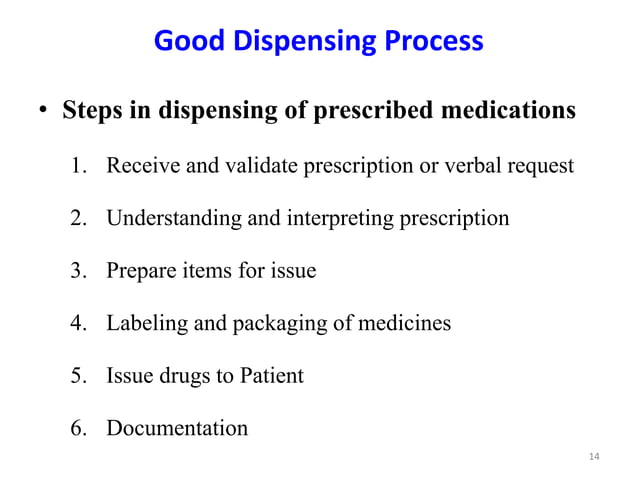 Good Dispensing Process

• Steps in dispensing of prescribed medications

1. Receive and validate prescription or verbal request

2. Understanding and interpreting prescription

3. Prepare items for issue

4. Labeling and packaging of medicines

5. Issue drugs to Patient

6. Documentation

14